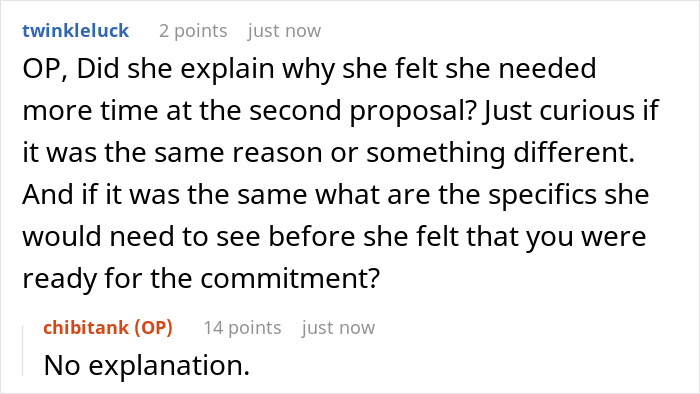 twinkleluck 2 points just now

OP, Did she explain why she felt she needed more time at the second proposal? Just curious if it was the same reason or something different. And if it was the same what are the specifics she would need to see before she felt that you were ready for the commitment?

chibitank (OP) 14 points just now

No explanation.